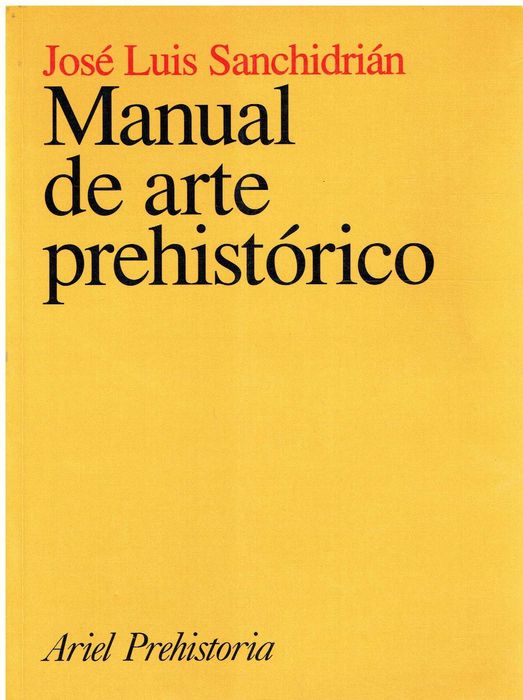 José Luis Sanchidrián

Manual
de arte
prehistórico

Ariel Prehistoria